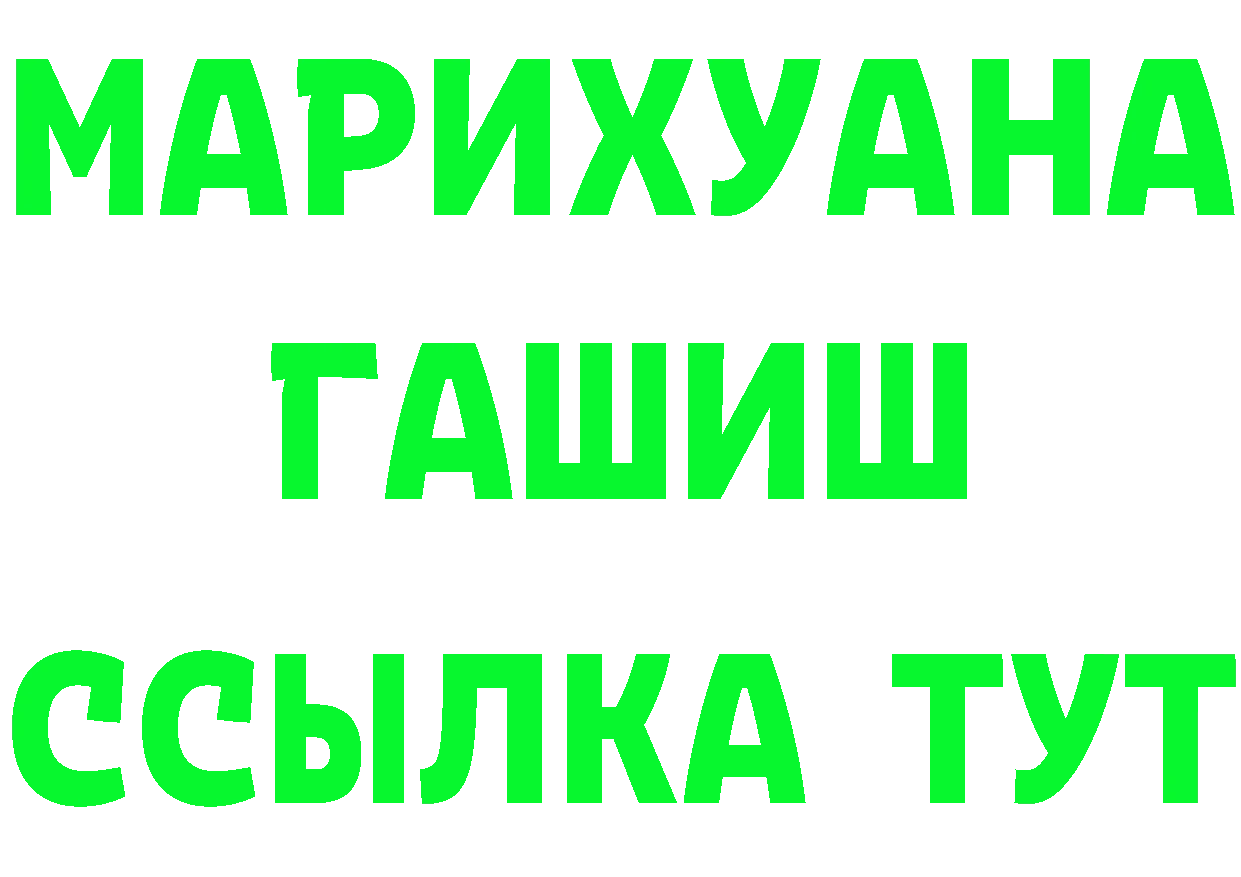 МАРИХУАНА
ГАШИШ
ССЫЛКА ТУТ